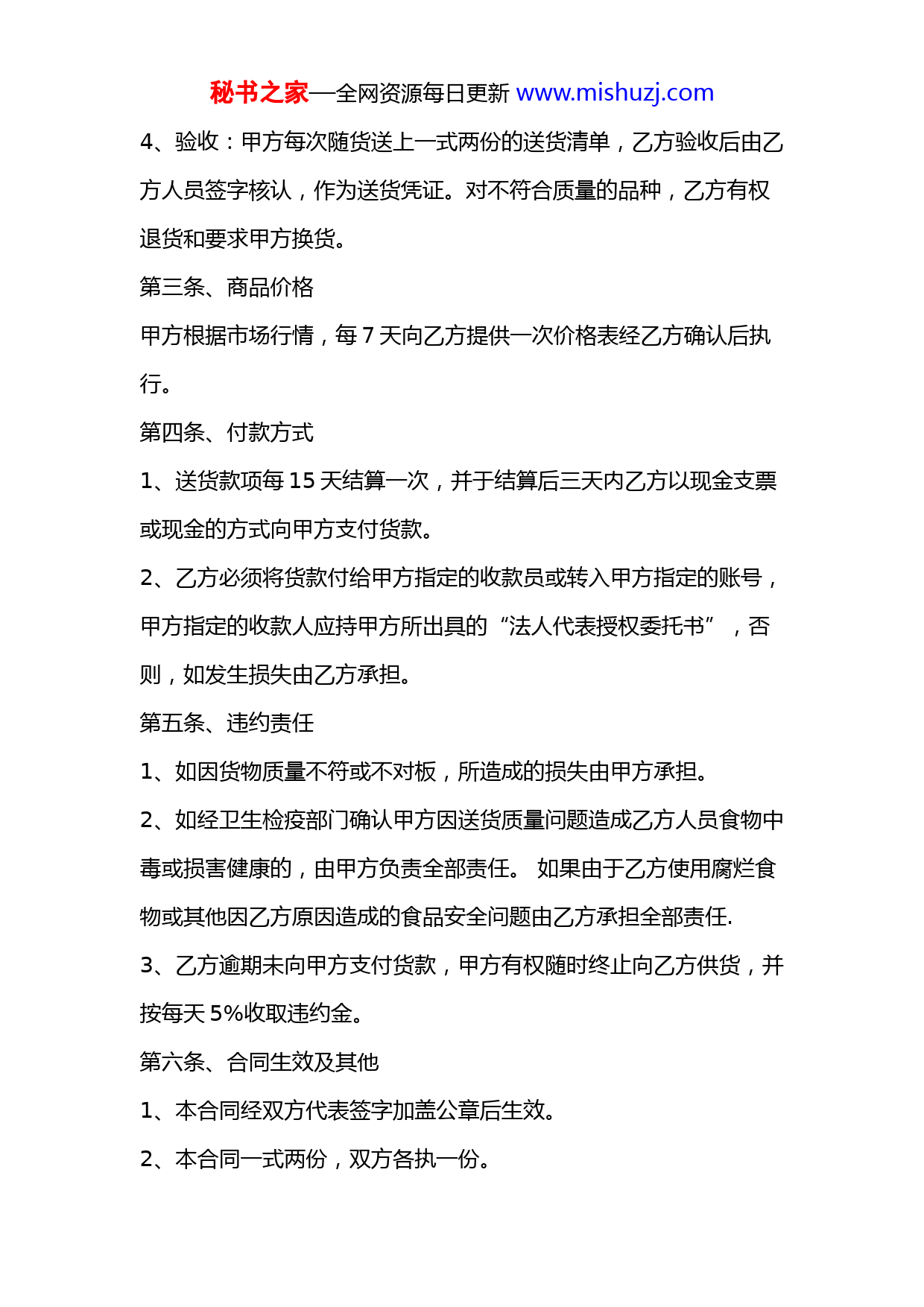 秘书之家—全网资源每日更新 www.mishuzj.com

4、验收：甲方每次随货送上一式两份的送货清单，乙方验收后由乙方人员签字核认，作为送货凭证。对不符合质量的品种，乙方有权退货和要求甲方换货。

第三条、商品价格

甲方根据市场行情，每 7 天向乙方提供一次价格表经乙方确认后执行。

第四条、付款方式

1、送货款项每 15 天结算一次，并于结算后三天内乙方以现金支票或现金的方式向甲方支付货款。

2、乙方必须将货款付给甲方指定的收款员或转入甲方指定的账号，甲方指定的收款人应持甲方所出具的“法人代表授权委托书”，否则，如发生损失由乙方承担。

第五条、违约责任

1、如因货物质量不符或不对板，所造成的损失由甲方承担。

2、如经卫生检疫部门确认甲方因送货质量问题造成乙方人员食物中毒或损害健康的，由甲方负责全部责任。 如果由于乙方使用腐烂食物或其他因乙方原因造成的食品安全问题由乙方承担全部责任.

3、乙方逾期未向甲方支付货款，甲方有权随时终止向乙方供货，并按每天 5%收取违约金。

第六条、合同生效及其他

1、本合同经双方代表签字加盖公章后生效。

2、本合同一式两份，双方各执一份。